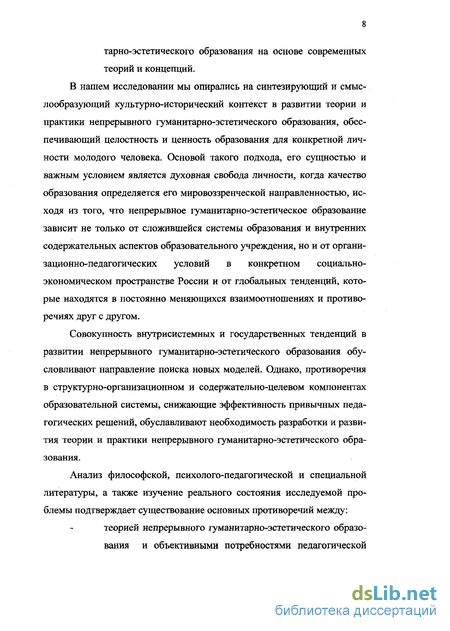 8

тарно-эстетического образования на основе современных теорий и концепций.

В нашем исследовании мы опирались на синтезирующий и смыслообразующий культурно-исторический контекст в развитии теории и практики непрерывного гуманитарно-эстетического образования, обеспечивающий целостность и ценность образования для конкретной личности молодого человека. Основой такого подхода, его сущностью и важным условием является духовная свобода личности, когда качество образования определяется его мировоззренческой направленностью, исходя из того, что непрерывное гуманитарно-эстетическое образование зависит не только от сложившейся системы образования и внутренних содержательных аспектов образовательного учреждения, но и от организационно-педагогических условий в конкретном социально-экономическом пространстве России и от глобальных тенденций, которые находятся в постоянно меняющихся взаимоотношениях и противоречиях друг с другом.

Совокупность внутрисистемных и государственных тенденций в развитии непрерывного гуманитарно-эстетического образования обусловливают направление поиска новых моделей. Однако, противоречия в структурно-организационном и содержательно-целевом компонентах образовательной системы, снижающие эффективность привычных педагогических решений, обуславливают необходимость разработки и развития теории и практики непрерывного гуманитарно-эстетического образования.

Анализ философской, психолого-педагогической и специальной литературы, а также изучение реального состояния исследуемой проблемы подтверждает существование основных противоречий между:

- теорией непрерывного гуманитарно-эстетического образования и объективными потребностями педагогической

dsLib.net
библиотека диссертаций